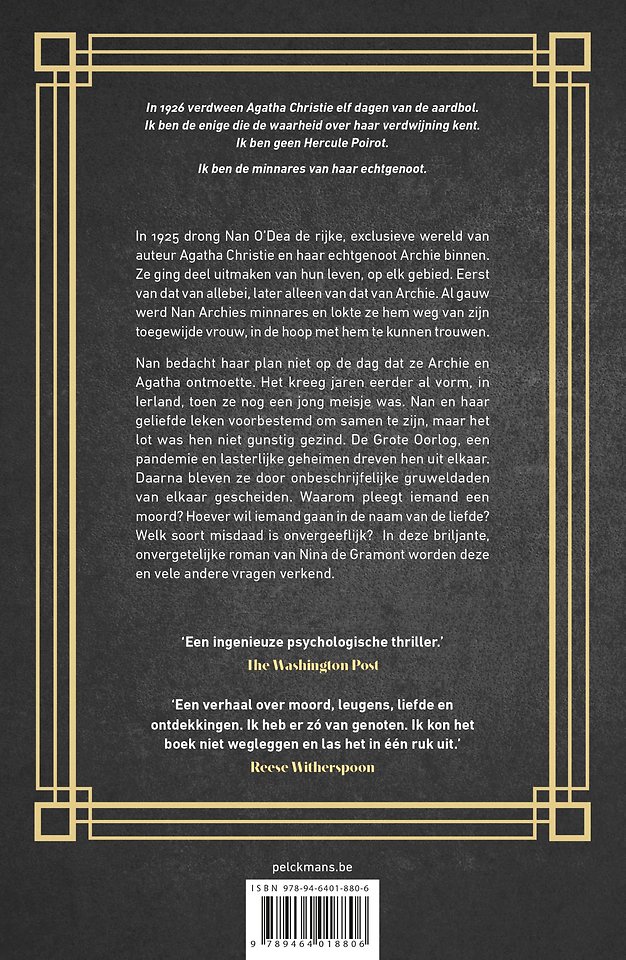 In 1926 verdween Agatha Christie elf dagen van de aardbol. Ik ben de enige die de waarheid over haar verdwijning kent. Ik ben geen Hercule Poirot.

Ik ben de minnares van haar echtgenoot.

In 1925 drong Nan O'Dea de rijke, exclusieve wereld van auteur Agatha Christie en haar echtgenoot Archie binnen. Ze ging deel uitmaken van hun leven, op elk gebied. Eerst van dat van allebei, later alleen van dat van Archie. Al gauw werd Nan Archies minnares en lokte ze hem weg van zijn toegewijde vrouw, in de hoop met hem te kunnen trouwen.

Nan bedacht haar plan niet op de dag dat ze Archie en Agatha ontmoette. Het kreeg jaren eerder al vorm, in Ierland, toen ze nog een jong meisje was. Nan en haar geliefde leken voorbestemd om samen te zijn, maar het lot was hen niet gunstig gezind. De Grote Oorlog, een pandemie en lasterlijke geheimen dreven hen uit elkaar. Daarna bleven ze door onbeschrijfelijke gruweldaden van elkaar gescheiden. Waarom pleegt iemand een moord? Hoever wil iemand gaan in de naam van de liefde? Welk soort misdaad is onvergeeflijk? In deze briljante, onvergetelijke roman van Nina de Gramont worden deze en vele andere vragen verkend.

'Een ingenieuze psychologische thriller.'
The Washington Post

'Een verhaal over moord, leugens, liefde en ontdekkingen. Ik heb er zó van genoten. Ik kon het boek niet wegleggen en las het in één ruk uit.'
Reese Witherspoon

pelckmans.be

ISBN 978-94-6401-880-6

9 789464 018806